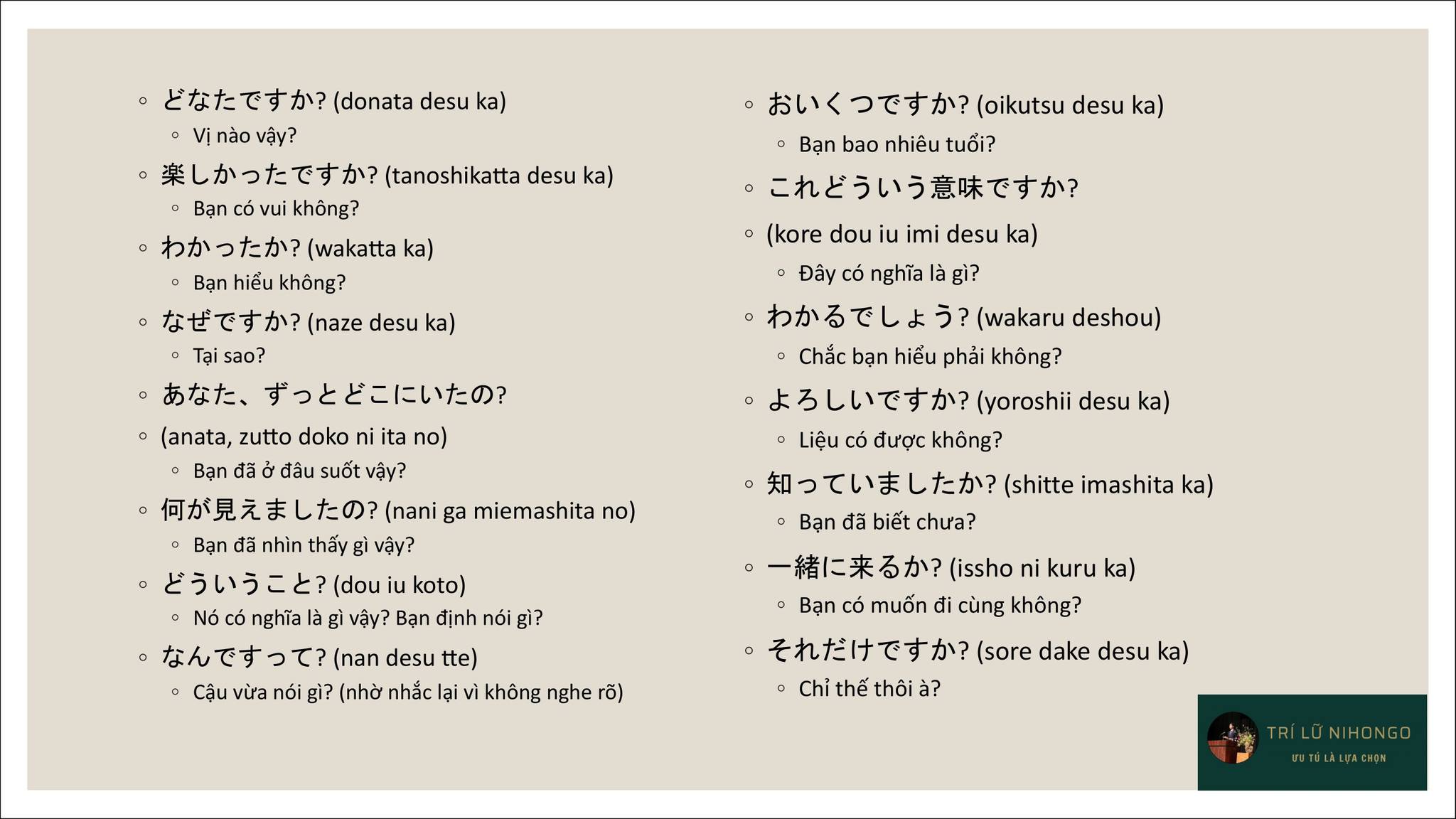 ◦ どなたですか? (donata desu ka)
  ◦ Vị nào vậy?
◦ 楽しかったですか? (tanoshikatta desu ka)
  ◦ Bạn có vui không?
◦ わかったか? (wakatta ka)
  ◦ Bạn hiểu không?
◦ なぜですか? (naze desu ka)
  ◦ Tại sao?
◦ あなた、ずっとどこにいたの?
◦ (anata, zutto doko ni ita no)
  ◦ Bạn đã ở đâu suốt vậy?
◦ 何が見えましたの? (nani ga miemashita no)
  ◦ Bạn đã nhìn thấy gì vậy?
◦ どういうこと? (dou iu koto)
  ◦ Nó có nghĩa là gì vậy? Bạn định nói gì?
◦ なんですって? (nan desu tte)
  ◦ Cậu vừa nói gì? (nhờ nhắc lại vì không nghe rõ)

◦ おいくつですか? (oikutsu desu ka)
  ◦ Bạn bao nhiêu tuổi?
◦ これどういう意味ですか?
◦ (kore dou iu imi desu ka)
  ◦ Đây có nghĩa là gì?
◦ わかるでしょう? (wakaru deshou)
  ◦ Chắc bạn hiểu phải không?
◦ よろしいですか? (yoroshii desu ka)
  ◦ Liệu có được không?
◦ 知っていましたか? (shitte imashita ka)
  ◦ Bạn đã biết chưa?
◦ 一緒に来るか? (issho ni kuru ka)
  ◦ Bạn có muốn đi cùng không?
◦ それだけですか? (sore dake desu ka)
  ◦ Chỉ thế thôi à?

TRÍ LỮ NIHONGO
ƯU TÚ LÀ LỰA CHỌN